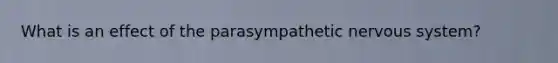 What is an effect of the parasympathetic nervous system?